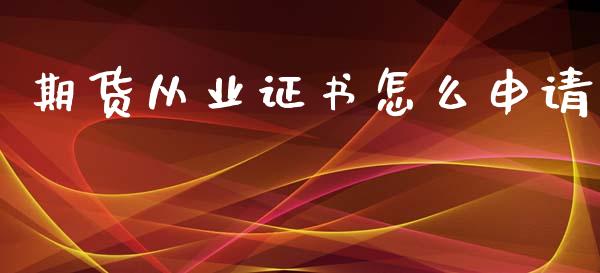 期货从业证书怎么申请